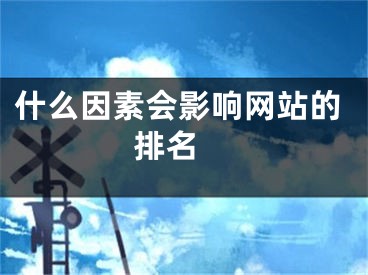 什么因素会影响网站的排名